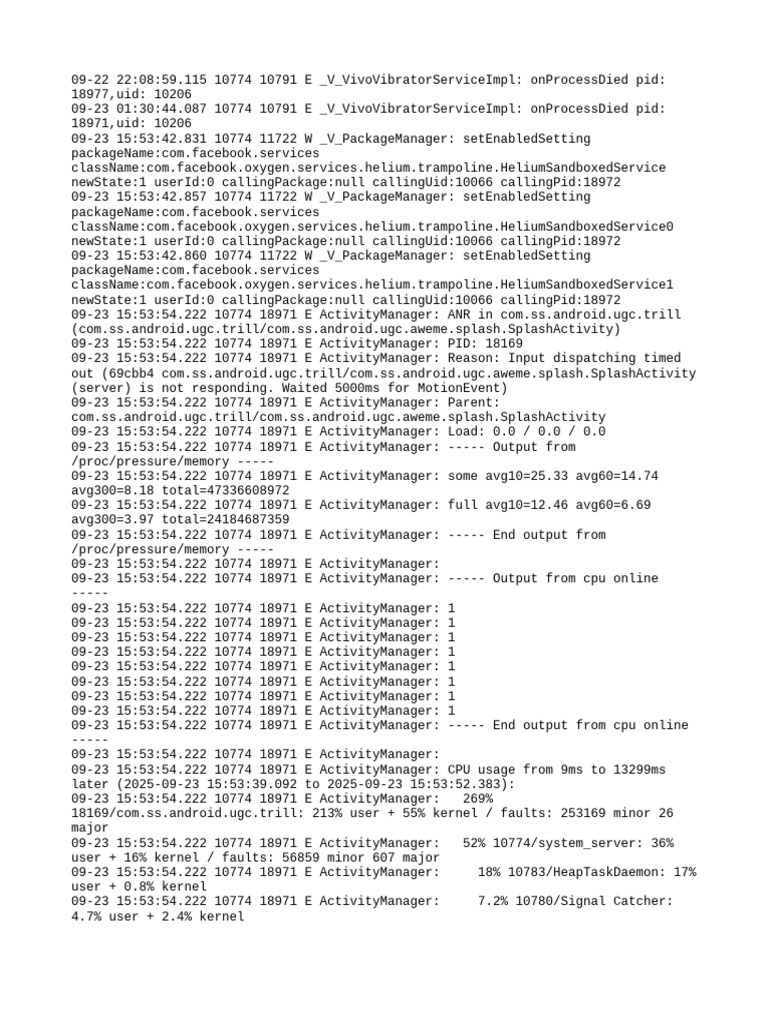 09-22 22:08:59.115 10774 10791 E _V_VivoVibratorServiceImpl: onProcessDied pid: 18977,uid: 10206
09-23 01:30:44.087 10774 10791 E _V_VivoVibratorServiceImpl: onProcessDied pid: 18971,uid: 10206
09-23 15:53:42.831 10774 11722 W _V_PackageManager: setEnabledSetting packageName:com.facebook.services className:com.facebook.oxygen.services.helium.trampoline.HeliumSandboxedService newState:1 userId:0 callingPackage:null callingUid:10066 callingPid:18972
09-23 15:53:42.857 10774 11722 W _V_PackageManager: setEnabledSetting packageName:com.facebook.services className:com.facebook.oxygen.services.helium.trampoline.HeliumSandboxedService0 newState:1 userId:0 callingPackage:null callingUid:10066 callingPid:18972
09-23 15:53:42.860 10774 11722 W _V_PackageManager: setEnabledSetting packageName:com.facebook.services className:com.facebook.oxygen.services.helium.trampoline.HeliumSandboxedService1 newState:1 userId:0 callingPackage:null callingUid:10066 callingPid:18972
09-23 15:53:54.222 10774 18971 E ActivityManager: ANR in com.ss.android.ugc.trill (com.ss.android.ugc.trill/com.ss.android.ugc.aweme.splash.SplashActivity)
09-23 15:53:54.222 10774 18971 E ActivityManager: PID: 18169
09-23 15:53:54.222 10774 18971 E ActivityManager: Reason: Input dispatching timed out (69cbb4 com.ss.android.ugc.trill/com.ss.android.ugc.aweme.splash.SplashActivity (server) is not responding. Waited 5000ms for MotionEvent)
09-23 15:53:54.222 10774 18971 E ActivityManager: Parent: com.ss.android.ugc.trill/com.ss.android.ugc.aweme.splash.SplashActivity
09-23 15:53:54.222 10774 18971 E ActivityManager: Load: 0.0 / 0.0 / 0.0
09-23 15:53:54.222 10774 18971 E ActivityManager: ----- Output from /proc/pressure/memory -----
09-23 15:53:54.222 10774 18971 E ActivityManager: some avg10=25.33 avg60=14.74 avg300=8.18 total=47336608972
09-23 15:53:54.222 10774 18971 E ActivityManager: full avg10=12.46 avg60=6.69 avg300=3.97 total=24184687359
09-23 15:53:54.222 10774 18971 E ActivityManager: ----- End output from /proc/pressure/memory -----
09-23 15:53:54.222 10774 18971 E ActivityManager:
09-23 15:53:54.222 10774 18971 E ActivityManager: ----- Output from cpu online -----
09-23 15:53:54.222 10774 18971 E ActivityManager: 1
09-23 15:53:54.222 10774 18971 E ActivityManager: 1
09-23 15:53:54.222 10774 18971 E ActivityManager: 1
09-23 15:53:54.222 10774 18971 E ActivityManager: 1
09-23 15:53:54.222 10774 18971 E ActivityManager: 1
09-23 15:53:54.222 10774 18971 E ActivityManager: 1
09-23 15:53:54.222 10774 18971 E ActivityManager: 1
09-23 15:53:54.222 10774 18971 E ActivityManager: 1
09-23 15:53:54.222 10774 18971 E ActivityManager: ----- End output from cpu online -----
09-23 15:53:54.222 10774 18971 E ActivityManager:
09-23 15:53:54.222 10774 18971 E ActivityManager: CPU usage from 9ms to 13299ms later (2025-09-23 15:53:39.092 to 2025-09-23 15:53:52.383):
09-23 15:53:54.222 10774 18971 E ActivityManager: 269% 18169/com.ss.android.ugc.trill: 213% user + 55% kernel / faults: 253169 minor 26 major
09-23 15:53:54.222 10774 18971 E ActivityManager: 52% 10774/system_server: 36% user + 16% kernel / faults: 56859 minor 607 major
09-23 15:53:54.222 10774 18971 E ActivityManager: 18% 10783/HeapTaskDaemon: 17% user + 0.8% kernel
09-23 15:53:54.222 10774 18971 E ActivityManager: 7.2% 10780/Signal Catcher: 4.7% user + 2.4% kernel